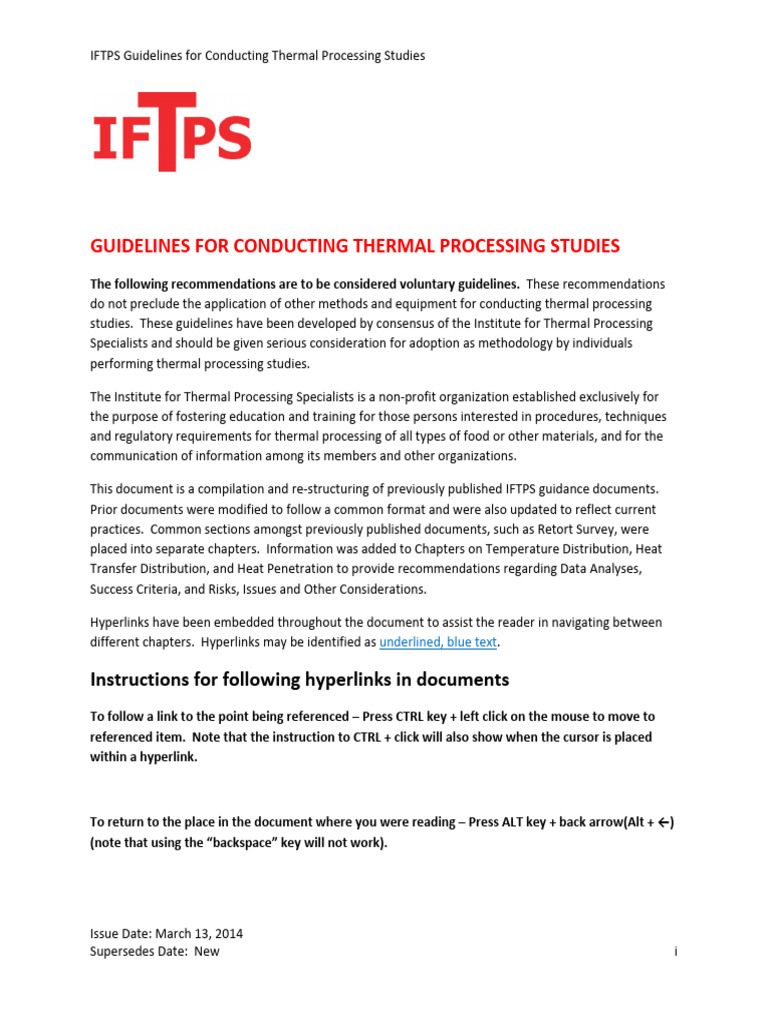 IFTPS Guidelines for Conducting Thermal Processing Studies

IFTPS

GUIDELINES FOR CONDUCTING THERMAL PROCESSING STUDIES

The following recommendations are to be considered voluntary guidelines. These recommendations do not preclude the application of other methods and equipment for conducting thermal processing studies. These guidelines have been developed by consensus of the Institute for Thermal Processing Specialists and should be given serious consideration for adoption as methodology by individuals performing thermal processing studies.

The Institute for Thermal Processing Specialists is a non-profit organization established exclusively for the purpose of fostering education and training for those persons interested in procedures, techniques and regulatory requirements for thermal processing of all types of food or other materials, and for the communication of information among its members and other organizations.

This document is a compilation and re-structuring of previously published IFTPS guidance documents. Prior documents were modified to follow a common format and were also updated to reflect current practices. Common sections amongst previously published documents, such as Retort Survey, were placed into separate chapters. Information was added to Chapters on Temperature Distribution, Heat Transfer Distribution, and Heat Penetration to provide recommendations regarding Data Analyses, Success Criteria, and Risks, Issues and Other Considerations.

Hyperlinks have been embedded throughout the document to assist the reader in navigating between different chapters. Hyperlinks may be identified as underlined, blue text.

Instructions for following hyperlinks in documents

To follow a link to the point being referenced – Press CTRL key + left click on the mouse to move to referenced item. Note that the instruction to CTRL + click will also show when the cursor is placed within a hyperlink.

To return to the place in the document where you were reading – Press ALT key + back arrow(Alt + ←) (note that using the "backspace" key will not work).

Issue Date: March 13, 2014
Supersedes Date: New
i